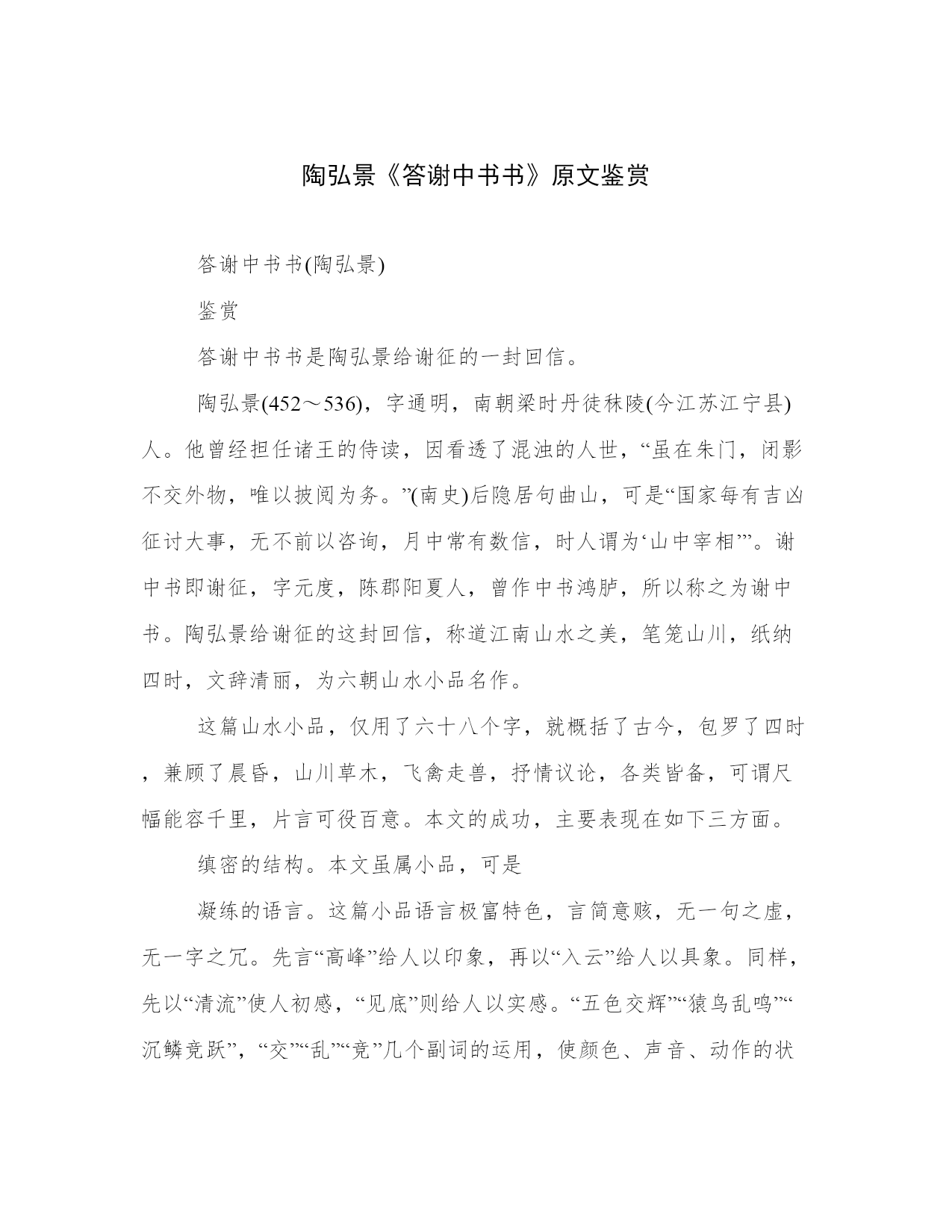 陶弘景《答谢中书书》原文鉴赏

答谢中书书(陶弘景)

鉴赏

答谢中书书是陶弘景给谢征的一封回信。

陶弘景(452～536)，字通明，南朝梁时丹徒秣陵(今江苏江宁县)人。他曾经担任诸王的侍读，因看透了混浊的人世，“虽在朱门，闭影不交外物，唯以披阅为务。”(南史)后隐居句曲山，可是“国家每有吉凶征讨大事，无不前以咨询，月中常有数信，时人谓为‘山中宰相’”。谢中书即谢征，字元度，陈郡阳夏人，曾作中书鸿胪，所以称之为谢中书。陶弘景给谢征的这封回信，称道江南山水之美，笔笼山川，纸纳四时，文辞清丽，为六朝山水小品名作。

这篇山水小品，仅用了六十八个字，就概括了古今，包罗了四时，兼顾了晨昏，山川草木，飞禽走兽，抒情议论，各类皆备，可谓尺幅能容千里，片言可役百意。本文的成功，主要表现在如下三方面。

缜密的结构。本文虽属小品，可是

凝练的语言。这篇小品语言极富特色，言简意赅，无一句之虚，无一字之冗。先言“高峰”给人以印象，再以“入云”给人以具象。同样，先以“清流”使人初感，“见底”则给人以实感。“五色交辉”“猿鸟乱鸣”“沉鳞竞跃”，“交”“乱”“竞”几个副词的运用，使颜色、声音、动作的状